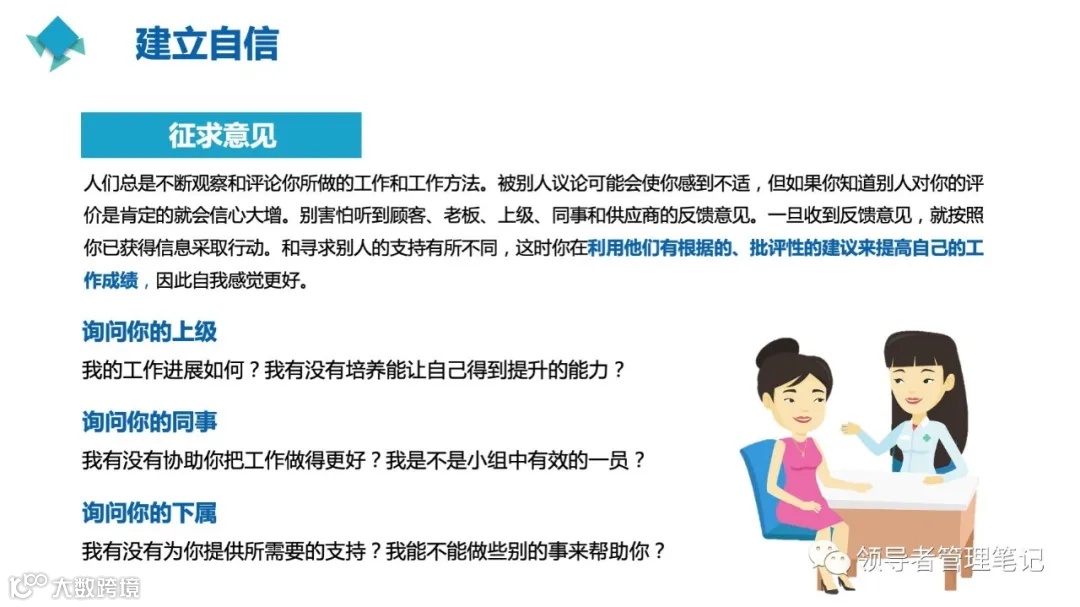 建立自信

征求意见

人们总是不断观察和评论你所做的工作和工作方法。被别人议论可能会使你感到不适，但如果你知道别人对你的评价是肯定的就会信心大增。别害怕听到顾客、老板、上级、同事和供应商的反馈意见。一旦收到反馈意见，就按照你已获得信息采取行动。和寻求别人的支持有所不同，这时你在利用他们有根据的、批评性的建议来提高自己的工作成绩，因此自我感觉更好。

询问你的上级
我的工作进展如何？我有没有培养能让自己得到提升的能力？

询问你的同事
我有没有协助你把工作做得更好？我是不是小组中有效的一员？

询问你的下属
我有没有为你提供所需要的支持？我能不能做些别的事来帮助你？

领导者管理笔记

大数跨境